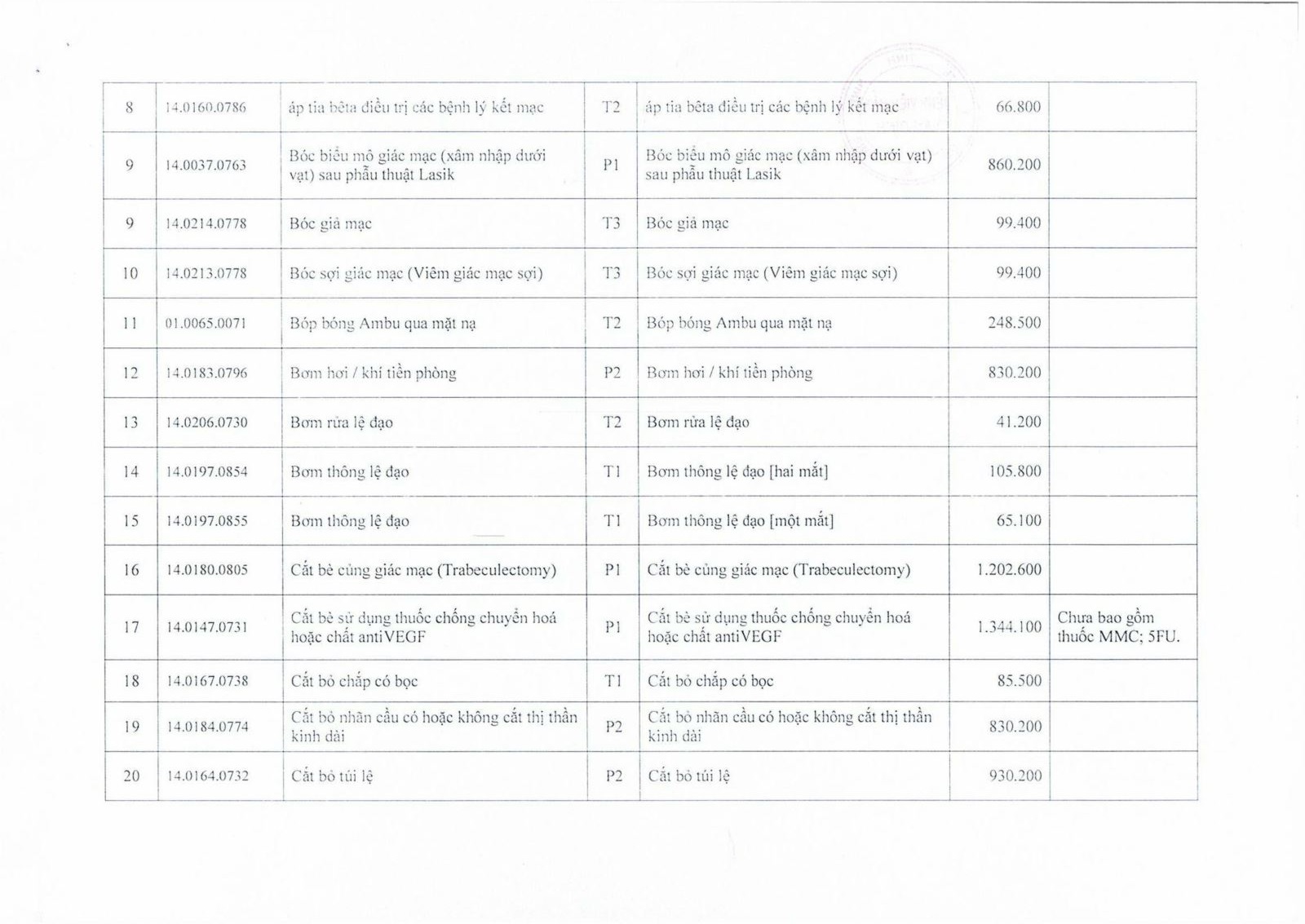 | 8 | 14.0160.0786 | áp tia bêta điều trị các bệnh lý kết mạc | T2 | áp tia bêta điều trị các bệnh lý kết mạc | 66.800 | |
|---|---|---|---|---|---|---|
| 9 | 14.0037.0763 | Bóc biểu mô giác mạc (xâm nhập dưới vạt) sau phẫu thuật Lasik | P1 | Bóc biểu mô giác mạc (xâm nhập dưới vạt) sau phẫu thuật Lasik | 860.200 | |
| 9 | 14.0214.0778 | Bóc giả mạc | T3 | Bóc giả mạc | 99.400 | |
| 10 | 14.0213.0778 | Bóc sợi giác mạc (Viêm giác mạc sợi) | T3 | Bóc sợi giác mạc (Viêm giác mạc sợi) | 99.400 | |
| 11 | 01.0065.0071 | Bóp bóng Ambu qua mặt nạ | T2 | Bóp bóng Ambu qua mặt nạ | 248.500 | |
| 12 | 14.0183.0796 | Bơm hơi / khí tiền phòng | P2 | Bơm hơi / khí tiền phòng | 830.200 | |
| 13 | 14.0206.0730 | Bơm rửa lệ đạo | T2 | Bơm rửa lệ đạo | 41.200 | |
| 14 | 14.0197.0854 | Bơm thông lệ đạo | T1 | Bơm thông lệ đạo [hai mắt] | 105.800 | |
| 15 | 14.0197.0855 | Bơm thông lệ đạo | T1 | Bơm thông lệ đạo [một mắt] | 65.100 | |
| 16 | 14.0180.0805 | Cắt bè củng giác mạc (Trabeculectomy) | P1 | Cắt bè củng giác mạc (Trabeculectomy) | 1.202.600 | |
| 17 | 14.0147.0731 | Cắt bè sử dụng thuốc chống chuyển hoá hoặc chất antiVEGF | P1 | Cắt bè sử dụng thuốc chống chuyển hoá hoặc chất antiVEGF | 1.344.100 | Chưa bao gồm thuốc MMC; 5FU. |
| 18 | 14.0167.0738 | Cắt bỏ chắp có bọc | T1 | Cắt bỏ chắp có bọc | 85.500 | |
| 19 | 14.0184.0774 | Cắt bỏ nhãn cầu có hoặc không cắt thị thần kinh dài | P2 | Cắt bỏ nhãn cầu có hoặc không cắt thị thần kinh dài | 830.200 | |
| 20 | 14.0164.0732 | Cắt bỏ túi lệ | P2 | Cắt bỏ túi lệ | 930.200 | |